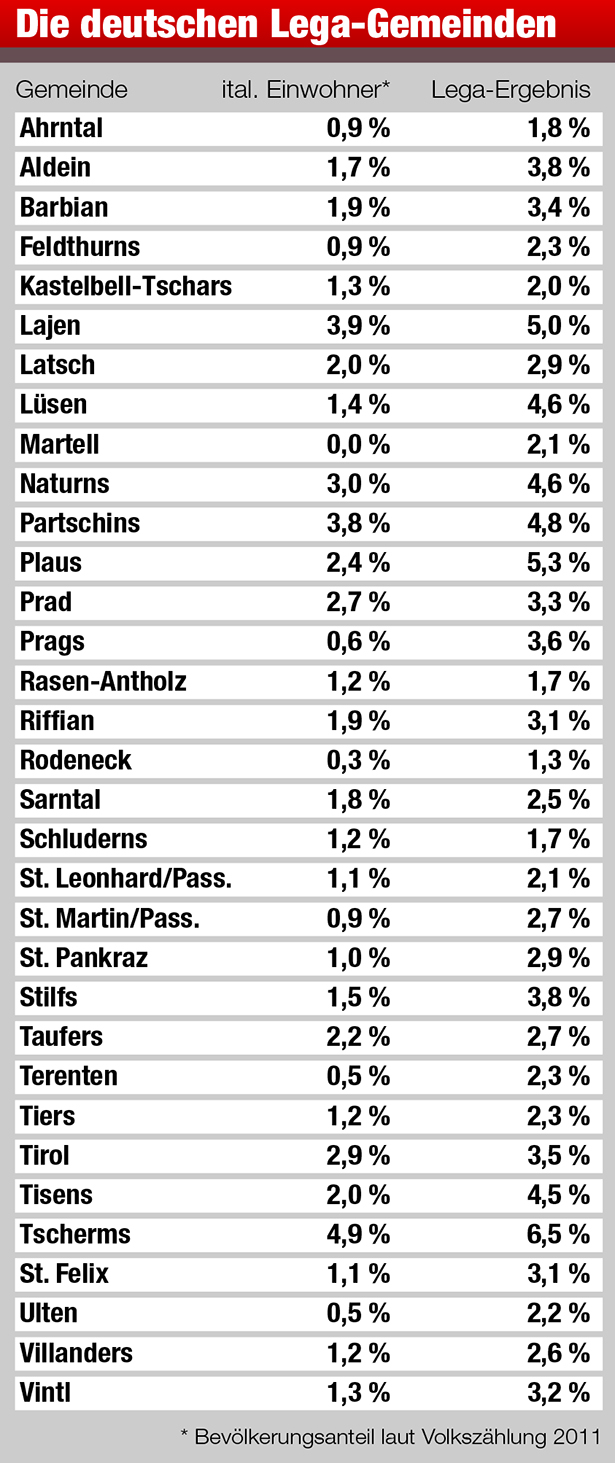 Die deutschen Lega-Gemeinden

| Gemeinde | ital. Einwohner* | Lega-Ergebnis |
|---|---|---|
| Ahrntal | 0,9 % | 1,8 % |
| Aldein | 1,7 % | 3,8 % |
| Barbian | 1,9 % | 3,4 % |
| Feldthurns | 0,9 % | 2,3 % |
| Kastelbell-Tschars | 1,3 % | 2,0 % |
| Lajen | 3,9 % | 5,0 % |
| Latsch | 2,0 % | 2,9 % |
| Lüsen | 1,4 % | 4,6 % |
| Martell | 0,0 % | 2,1 % |
| Naturns | 3,0 % | 4,6 % |
| Partschins | 3,8 % | 4,8 % |
| Plaus | 2,4 % | 5,3 % |
| Prad | 2,7 % | 3,3 % |
| Prags | 0,6 % | 3,6 % |
| Rasen-Antholz | 1,2 % | 1,7 % |
| Riffian | 1,9 % | 3,1 % |
| Rodeneck | 0,3 % | 1,3 % |
| Sarntal | 1,8 % | 2,5 % |
| Schluderns | 1,2 % | 1,7 % |
| St. Leonhard/Pass. | 1,1 % | 2,1 % |
| St. Martin/Pass. | 0,9 % | 2,7 % |
| St. Pankraz | 1,0 % | 2,9 % |
| Stilfs | 1,5 % | 3,8 % |
| Taufers | 2,2 % | 2,7 % |
| Terenten | 0,5 % | 2,3 % |
| Tiers | 1,2 % | 2,3 % |
| Tirol | 2,9 % | 3,5 % |
| Tisens | 2,0 % | 4,5 % |
| Tscherms | 4,9 % | 6,5 % |
| St. Felix | 1,1 % | 3,1 % |
| Ulten | 0,5 % | 2,2 % |
| Villanders | 1,2 % | 2,6 % |
| Vintl | 1,3 % | 3,2 % |

* Bevölkerungsanteil laut Volkszählung 2011